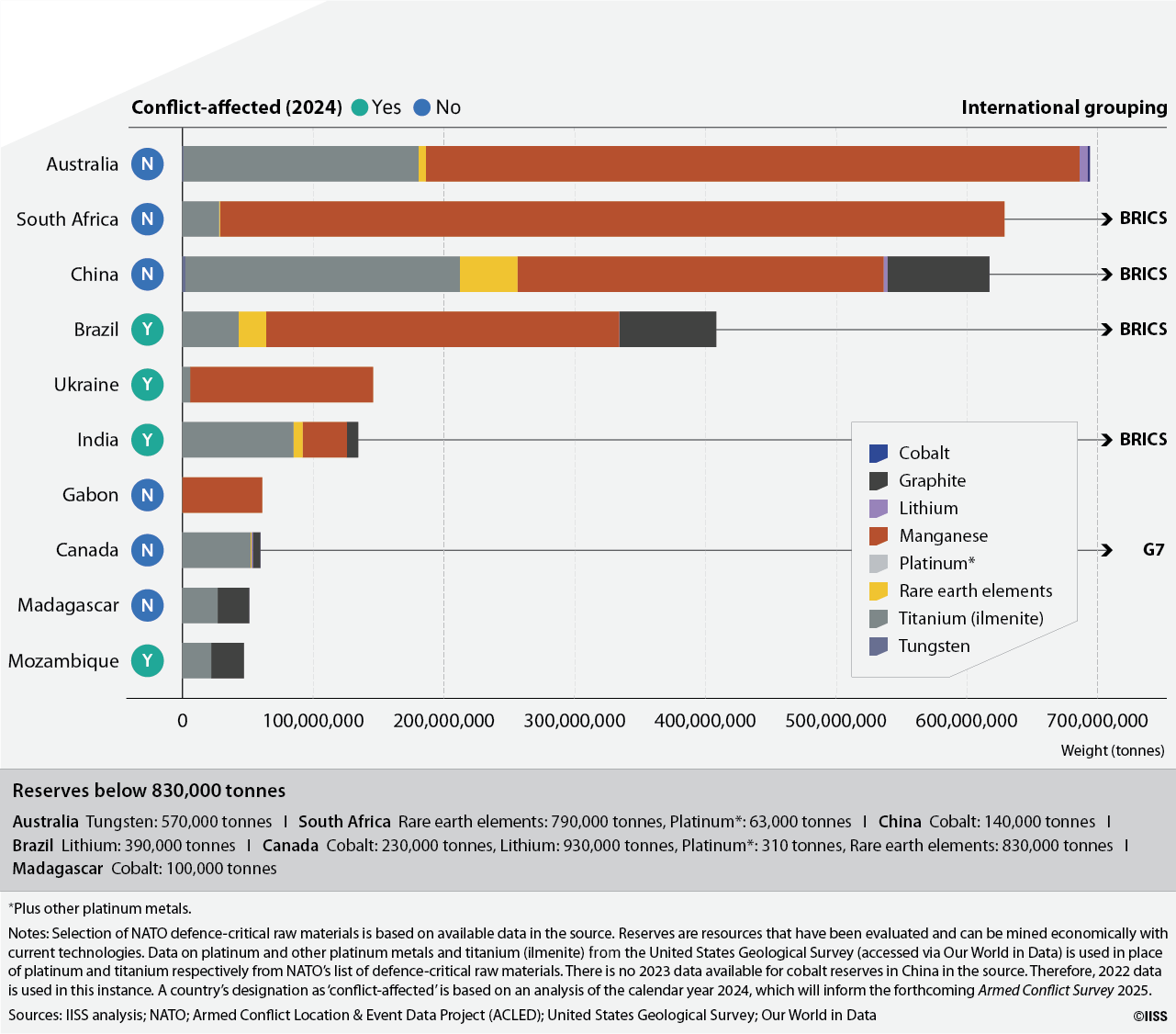 Conflict-affected (2024) Yes No

International grouping

Australia N
South Africa N BRICS
China N BRICS
Brazil Y BRICS
Ukraine Y
India Y BRICS
Gabon N
Canada N G7
Madagascar N
Mozambique Y

Cobalt
Graphite
Lithium
Manganese
Platinum*
Rare earth elements
Titanium (ilmenite)
Tungsten

0 100,000,000 200,000,000 300,000,000 400,000,000 500,000,000 600,000,000 700,000,000

Weight (tonnes)

Reserves below 830,000 tonnes

Australia Tungsten: 570,000 tonnes | South Africa Rare earth elements: 790,000 tonnes, Platinum*: 63,000 tonnes | China Cobalt: 140,000 tonnes | Brazil Lithium: 390,000 tonnes | Canada Cobalt: 230,000 tonnes, Lithium: 930,000 tonnes, Platinum*: 310 tonnes, Rare earth elements: 830,000 tonnes | Madagascar Cobalt: 100,000 tonnes

*Plus other platinum metals.

Notes: Selection of NATO defence-critical raw materials is based on available data in the source. Reserves are resources that have been evaluated and can be mined economically with current technologies. Data on platinum and other platinum metals and titanium (ilmenite) from the United States Geological Survey (accessed via Our World in Data) is used in place of platinum and titanium respectively from NATO's list of defence-critical raw materials. There is no 2023 data available for cobalt reserves in China in the source. Therefore, 2022 data is used in this instance. A country's designation as 'conflict-affected' is based on an analysis of the calendar year 2024, which will inform the forthcoming Armed Conflict Survey 2025.

Sources: IISS analysis; NATO; Armed Conflict Location & Event Data Project (ACLED); United States Geological Survey; Our World in Data

©IISS